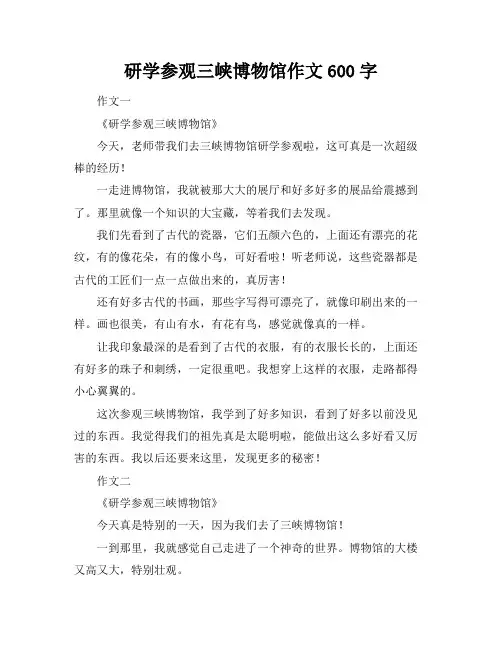 研学参观三峡博物馆作文 600 字

作文一

《研学参观三峡博物馆》

今天，老师带我们去三峡博物馆研学参观啦，这可真是一次超级棒的经历！

一走进博物馆，我就被那大大的展厅和好多好多的展品给震撼到了。那里就像一个知识的大宝藏，等着我们去发现。

我们先看到了古代的瓷器，它们五颜六色的，上面还有漂亮的花纹，有的像花朵，有的像小鸟，可好看啦！听老师说，这些瓷器都是古代的工匠们一点一点做出来的，真厉害！

还有好多古代的书画，那些字写得可漂亮了，就像印刷出来的一样。画也很美，有山有水，有花有鸟，感觉就像真的一样。

让我印象最深的是看到了古代的衣服，有的衣服长长的，上面还有好多的珠子和刺绣，一定很重吧。我想穿上这样的衣服，走路都得小心翼翼的。

这次参观三峡博物馆，我学到了好多知识，看到了好多以前没见过的东西。我觉得我们的祖先真是太聪明啦，能做出这么多好看又厉害的东西。我以后还要来这里，发现更多的秘密！

作文二

《研学参观三峡博物馆》

今天真是特别的一天，因为我们去了三峡博物馆！

一到那里，我就感觉自己走进了一个神奇的世界。博物馆的大楼又高又大，特别壮观。